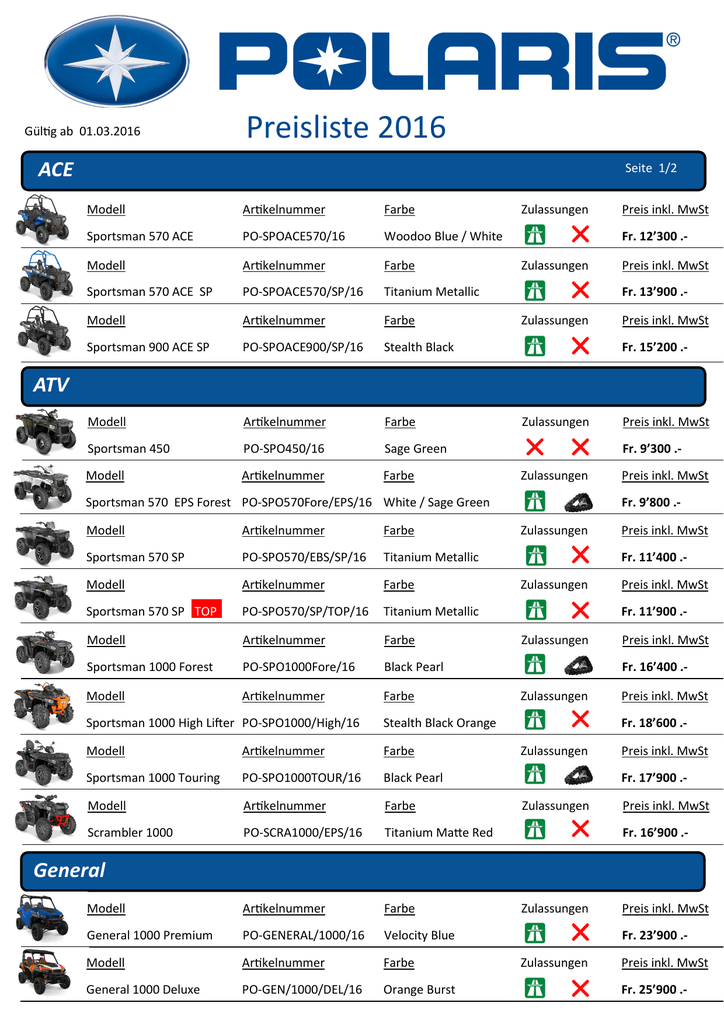 POLARIS®

Gültig ab 01.03.2016

Preisliste 2016

ACE

Seite 1/2

| Modell | Artikelnummer | Farbe | Zulassungen | Preis inkl. MwSt |
|---|---|---|---|---|
| Sportsman 570 ACE | PO-SPOACE570/16 | Woodoo Blue / White | | Fr. 12'300 .- |
| Sportsman 570 ACE SP | PO-SPOACE570/SP/16 | Titanium Metallic | | Fr. 13'900 .- |
| Sportsman 900 ACE SP | PO-SPOACE900/SP/16 | Stealth Black | | Fr. 15'200 .- |

ATV

| Modell | Artikelnummer | Farbe | Zulassungen | Preis inkl. MwSt |
|---|---|---|---|---|
| Sportsman 450 | PO-SPO450/16 | Sage Green | | Fr. 9'300 .- |
| Sportsman 570 EPS Forest | PO-SPO570Fore/EPS/16 | White / Sage Green | | Fr. 9'800 .- |
| Sportsman 570 SP | PO-SPO570/EBS/SP/16 | Titanium Metallic | | Fr. 11'400 .- |
| Sportsman 570 SP TOP | PO-SPO570/SP/TOP/16 | Titanium Metallic | | Fr. 11'900 .- |
| Sportsman 1000 Forest | PO-SPO1000Fore/16 | Black Pearl | | Fr. 16'400 .- |
| Sportsman 1000 High Lifter | PO-SPO1000/High/16 | Stealth Black Orange | | Fr. 18'600 .- |
| Sportsman 1000 Touring | PO-SPO1000TOUR/16 | Black Pearl | | Fr. 17'900 .- |
| Scrambler 1000 | PO-SCRA1000/EPS/16 | Titanium Matte Red | | Fr. 16'900 .- |

General

| Modell | Artikelnummer | Farbe | Zulassungen | Preis inkl. MwSt |
|---|---|---|---|---|
| General 1000 Premium | PO-GENERAL/1000/16 | Velocity Blue | | Fr. 23'900 .- |
| General 1000 Deluxe | PO-GEN/1000/DEL/16 | Orange Burst | | Fr. 25'900 .- |